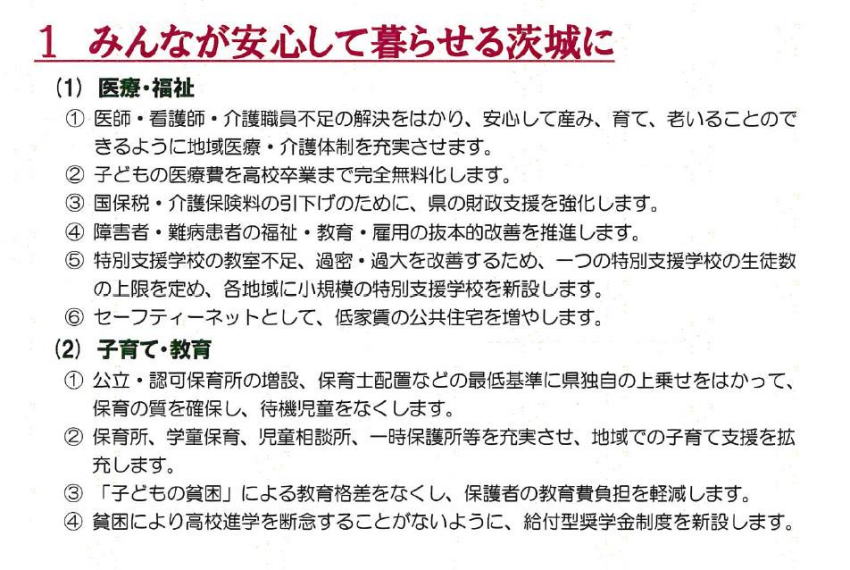 1　みんなが安心して暮らせる茨城に

(1)　医療・福祉

①　医師・看護師・介護職員不足の解決をはかり、安心して産み、育て、老いることのできるように地域医療・介護体制を充実させます。

②　子どもの医療費を高校卒業まで完全無料化します。

③　国保税・介護保険料の引下げのために、県の財政支援を強化します。

④　障害者・難病患者の福祉・教育・雇用の抜本的改善を推進します。

⑤　特別支援学校の教室不足、過密・過大を改善するため、一つの特別支援学校の生徒数の上限を定め、各地域に小規模の特別支援学校を新設します。

⑥　セーフティーネットとして、低家賃の公共住宅を増やします。

(2)　子育て・教育

①　公立・認可保育所の増設、保育士配置などの最低基準に県独自の上乗せをはかって、保育の質を確保し、待機児童をなくします。

②　保育所、学童保育、児童相談所、一時保護所等を充実させ、地域での子育て支援を拡充します。

③　「子どもの貧困」による教育格差をなくし、保護者の教育費負担を軽減します。

④　貧困により高校進学を断念することがないように、給付型奨学金制度を新設します。